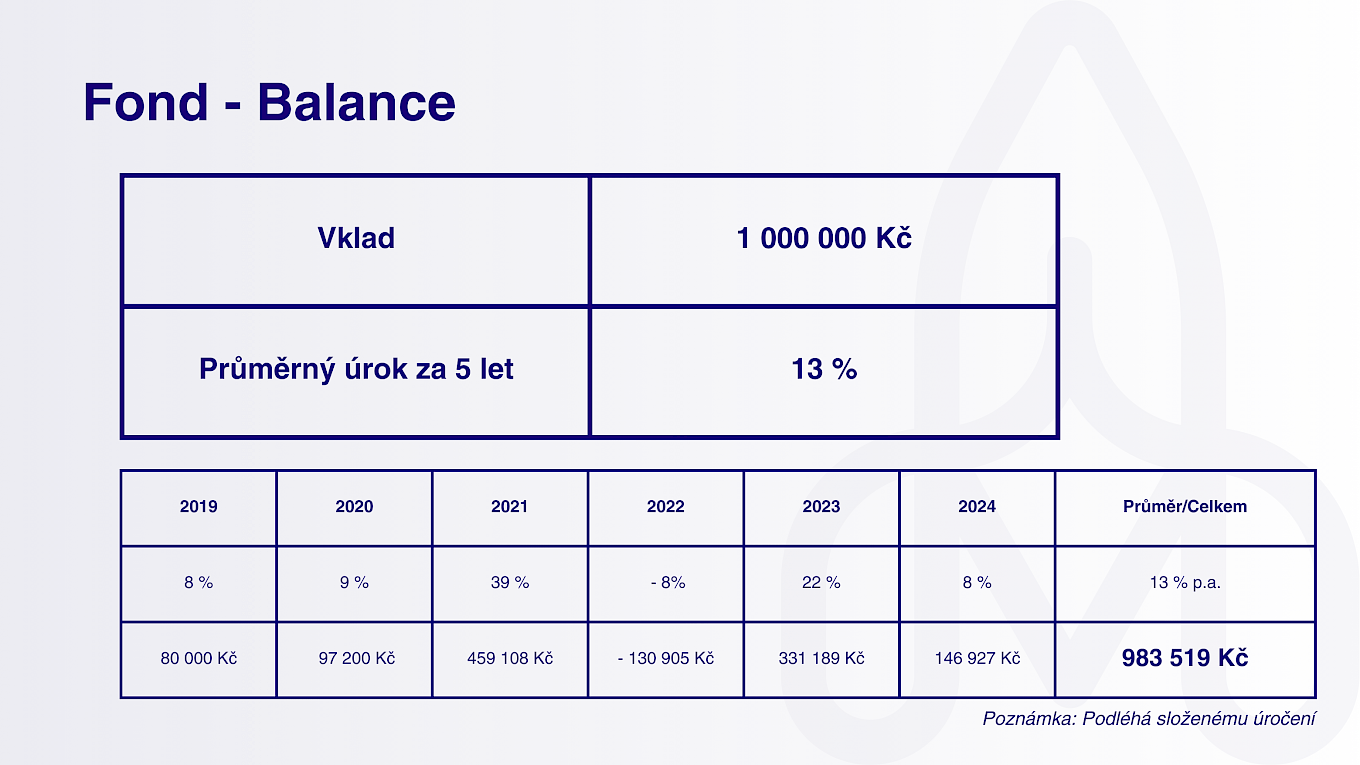 Fond - Balance

| Vklad | 1 000 000 Kč |
|---|---|
| Průměrný úrok za 5 let | 13 % |

| 2019 | 2020 | 2021 | 2022 | 2023 | 2024 | Průměr/Celkem |
|---|---|---|---|---|---|---|
| 8 % | 9 % | 39 % | - 8% | 22 % | 8 % | 13 % p.a. |
| 80 000 Kč | 97 200 Kč | 459 108 Kč | - 130 905 Kč | 331 189 Kč | 146 927 Kč | 983 519 Kč |

Poznámka: Podléhá složenému úročení